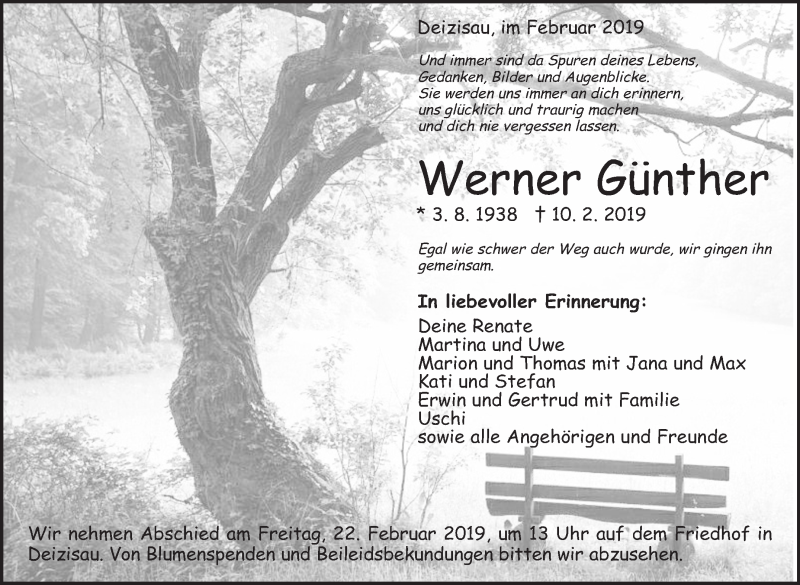 Deizisau, im Februar 2019

Und immer sind da Spuren deines Lebens,
Gedanken, Bilder und Augenblicke.
Sie werden uns immer an dich erinnern,
uns glücklich und traurig machen
und dich nie vergessen lassen.

Werner Günther

* 3. 8. 1938 † 10. 2. 2019

Egal wie schwer der Weg auch wurde, wir gingen ihn gemeinsam.

In liebevoller Erinnerung:

Deine Renate
Martina und Uwe
Marion und Thomas mit Jana und Max
Kati und Stefan
Erwin und Gertrud mit Familie
Uschi
sowie alle Angehörigen und Freunde

Wir nehmen Abschied am Freitag, 22. Februar 2019, um 13 Uhr auf dem Friedhof in Deizisau. Von Blumenspenden und Beileidsbekundungen bitten wir abzusehen.